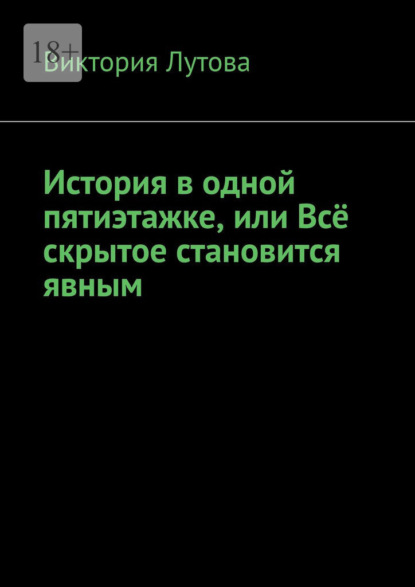 18+

Виктория Лутова

История в одной пятиэтажке, или Всё скрытое становится явным